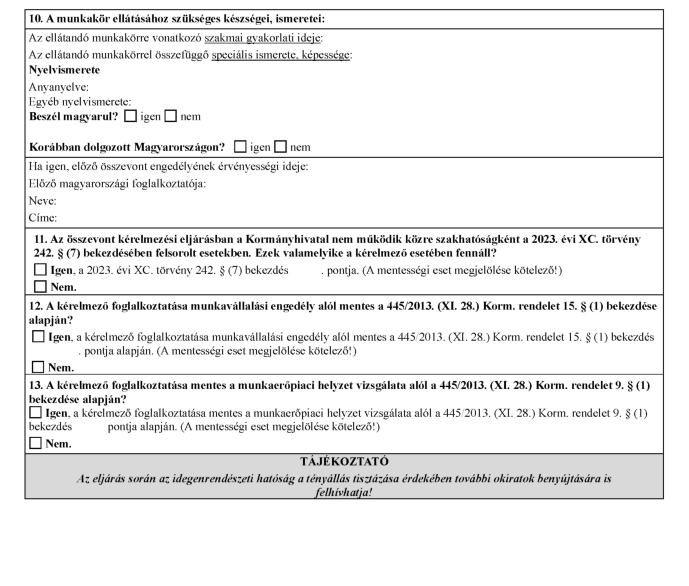 10. A munkakör ellátásához szükséges készségei, ismeretei:

Az ellátandó munkakörre vonatkozó szakmai gyakorlati ideje:
Az ellátandó munkakörrel összefüggő speciális ismerete, képessége:
Nyelvismerete
Anyanyelve:
Egyéb nyelvismerete:
Beszél magyarul? ☐ igen ☐ nem

Korábban dolgozott Magyarországon? ☐ igen ☐ nem

Ha igen, előző összevont engedélyének érvényességi ideje:
Előző magyarországi foglalkoztatója:
Neve:
Címe:

11. Az összevont kérelmezési eljárásban a Kormányhivatal nem működik közre szakhatóságként a 2023. évi XC. törvény 242. § (7) bekezdésében felsorolt esetekben. Ezek valamelyike a kérelmező esetében fennáll?
☐ Igen, a 2023. évi XC. törvény 242. § (7) bekezdés . pontja. (A mentességi eset megjelölése kötelező!)
☐ Nem.

12. A kérelmező foglalkoztatása munkavállalási engedély alól mentes a 445/2013. (XI. 28.) Korm. rendelet 15. § (1) bekezdése alapján?
☐ Igen, a kérelmező foglalkoztatása munkavállalási engedély alól mentes a 445/2013. (XI. 28.) Korm. rendelet 15. § (1) bekezdés . pontja alapján. (A mentességi eset megjelölése kötelező!)
☐ Nem.

13. A kérelmező foglalkoztatása mentes a munkaerőpiaci helyzet vizsgálata alól a 445/2013. (XI. 28.) Korm. rendelet 9. § (1) bekezdése alapján?
☐ Igen, a kérelmező foglalkoztatása mentes a munkaerőpiaci helyzet vizsgálata alól a 445/2013. (XI. 28.) Korm. rendelet 9. § (1) bekezdés pontja alapján. (A mentességi eset megjelölése kötelező!)
☐ Nem.

TÁJÉKOZTATÓ
Az eljárás során az idegenrendészeti hatóság a tényállás tisztázása érdekében további okiratok benyújtására is felhívhatja!